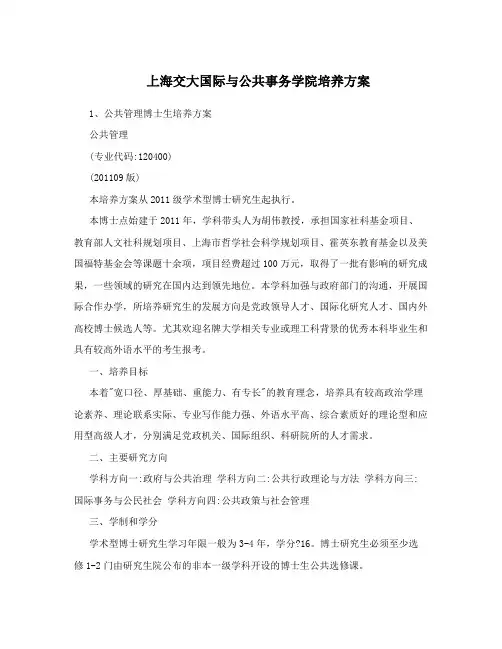 上海交大国际与公共事务学院培养方案

1、公共管理博士生培养方案

公共管理

(专业代码:120400)

(201109 版)

本培养方案从 2011 级学术型博士研究生起执行。

本博士点始建于 2011 年，学科带头人为胡伟教授，承担国家社科基金项目、教育部人文社科规划项目、上海市哲学社会科学规划项目、霍英东教育基金以及美国福特基金会等课题十余项，项目经费超过 100 万元，取得了一批有影响的研究成果，一些领域的研究在国内达到领先地位。本学科加强与政府部门的沟通，开展国际合作办学，所培养研究生的发展方向是党政领导人才、国际化研究人才、国内外高校博士候选人等。尤其欢迎名牌大学相关专业或理工科背景的优秀本科毕业生和具有较高外语水平的考生报考。

一、培养目标

本着"宽口径、厚基础、重能力、有专长"的教育理念，培养具有较高政治学理论素养、理论联系实际、专业写作能力强、外语水平高、综合素质好的理论型和应用型高级人才，分别满足党政机关、国际组织、科研院所的人才需求。

二、主要研究方向

学科方向一:政府与公共治理 学科方向二:公共行政理论与方法 学科方向三:国际事务与公民社会 学科方向四:公共政策与社会管理

三、学制和学分

学术型博士研究生学习年限一般为 3-4 年，学分?16。博士研究生必须至少选修 1-2 门由研究生院公布的非本一级学科开设的博士生公共选修课。